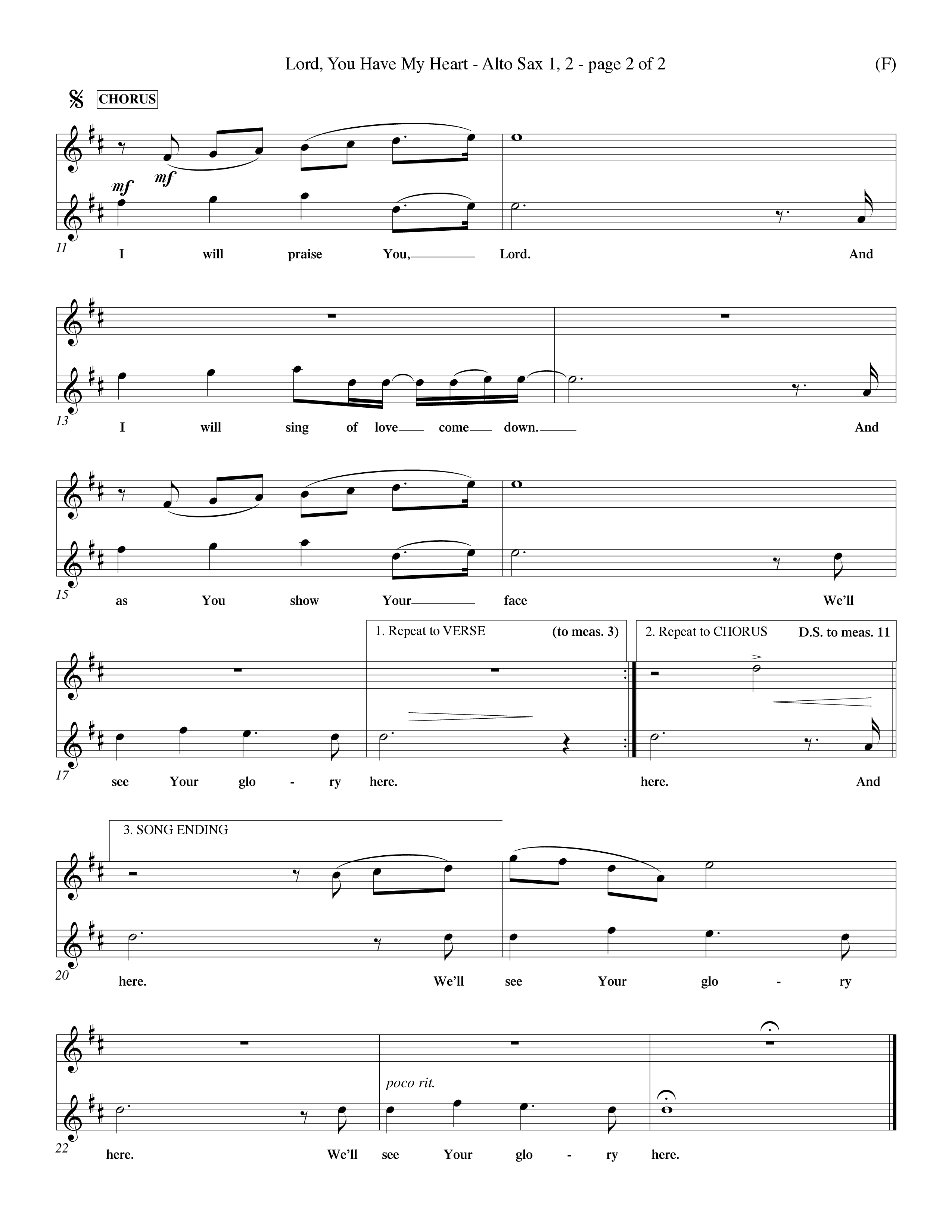 Lord, You Have My Heart - Alto Sax 1, 2 - page 2 of 2

(F)

CHORUS

mf

mf

11

I will praise You, Lord. And

13

I will sing of love come down. And

15

as You show Your face We'll

1. Repeat to VERSE (to meas. 3)

2. Repeat to CHORUS D.S. to meas. 11

17

see Your glo - ry here. here. And

3. SONG ENDING

20

here. We'll see Your glo - ry

poco rit.

22

here. We'll see Your glo - ry here.